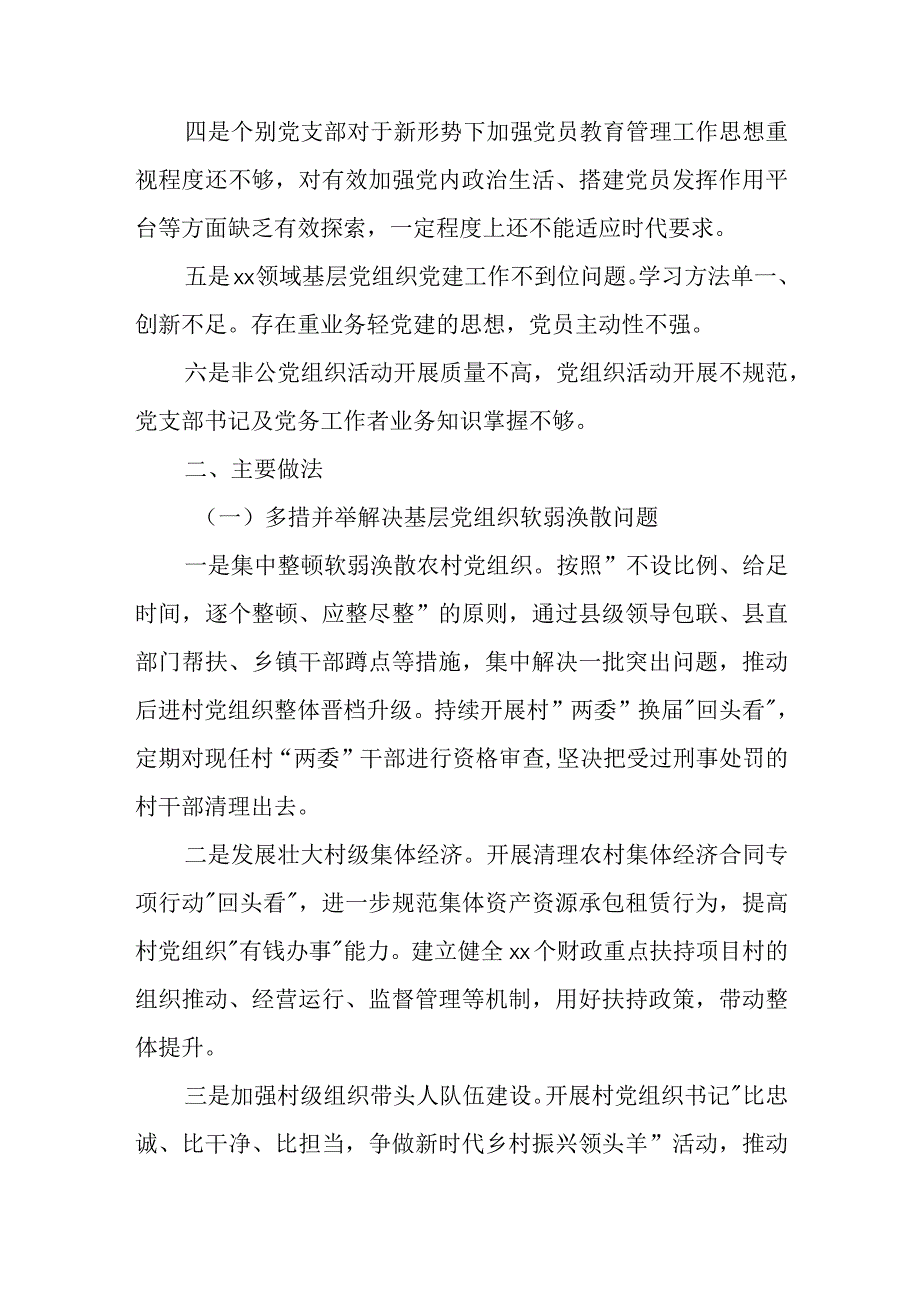 四是个别党支部对于新形势下加强党员教育管理工作思想重视程度还不够，对有效加强党内政治生活、搭建党员发挥作用平台等方面缺乏有效探索，一定程度上还不能适应时代要求。

五是xx领域基层党组织党建工作不到位问题。学习方法单一、创新不足。存在重业务轻党建的思想，党员主动性不强。

六是非公党组织活动开展质量不高，党组织活动开展不规范，党支部书记及党务工作者业务知识掌握不够。

二、主要做法

（一）多措并举解决基层党组织软弱涣散问题

一是集中整顿软弱涣散农村党组织。按照”不设比例、给足时间，逐个整顿、应整尽整”的原则，通过县级领导包联、县直部门帮扶、乡镇干部蹲点等措施，集中解决一批突出问题，推动后进村党组织整体晋档升级。持续开展村”两委”换届"回头看"，定期对现任村“两委”干部进行资格审查，坚决把受过刑事处罚的村干部清理出去。

二是发展壮大村级集体经济。开展清理农村集体经济合同专项行动"回头看"，进一步规范集体资产资源承包租赁行为，提高村党组织"有钱办事"能力。建立健全xx个财政重点扶持项目村的组织推动、经营运行、监督管理等机制，用好扶持政策，带动整体提升。

三是加强村级组织带头人队伍建设。开展村党组织书记"比忠诚、比干净、比担当，争做新时代乡村振兴领头羊”活动，推动